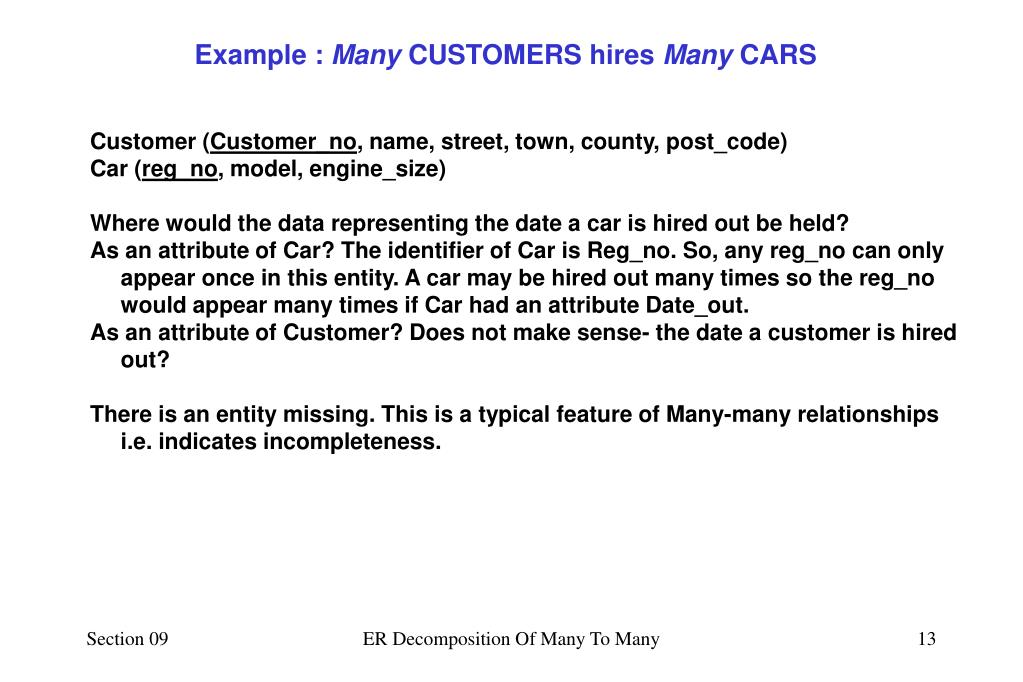 Example : Many CUSTOMERS hires Many CARS

Customer (Customer_no, name, street, town, county, post_code)
Car (reg_no, model, engine_size)

Where would the data representing the date a car is hired out be held?
As an attribute of Car? The identifier of Car is Reg_no. So, any reg_no can only appear once in this entity. A car may be hired out many times so the reg_no would appear many times if Car had an attribute Date_out.
As an attribute of Customer? Does not make sense- the date a customer is hired out?

There is an entity missing. This is a typical feature of Many-many relationships i.e. indicates incompleteness.

Section 09

ER Decomposition Of Many To Many

13